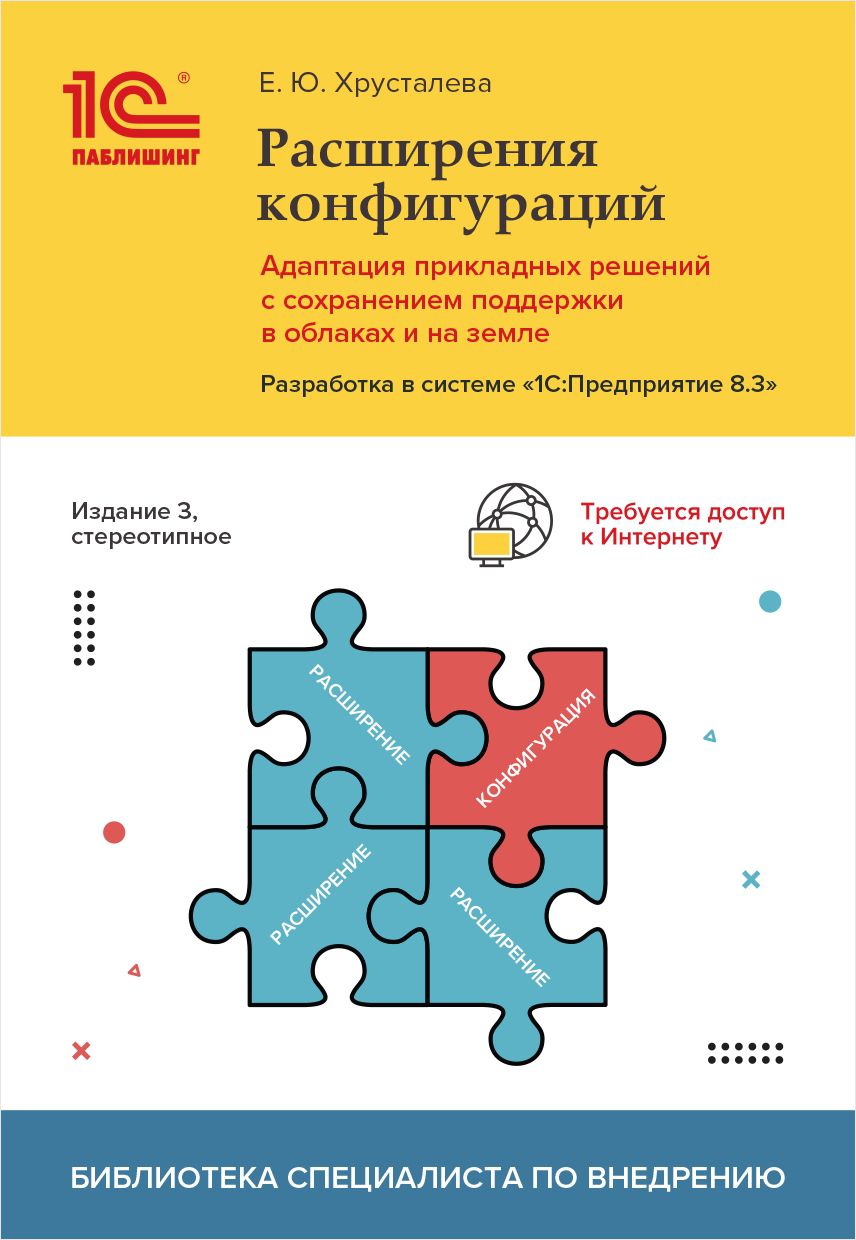 1С®
ПАБЛИШИНГ

Е. Ю. Хрусталева

Расширения конфигураций

Адаптация прикладных решений с сохранением поддержки в облаках и на земле

Разработка в системе «1С:Предприятие 8.3»

Издание 3, стереотипное

Требуется доступ к Интернету

РАСШИРЕНИЕ

КОНФИГУРАЦИЯ

РАСШИРЕНИЕ

РАСШИРЕНИЕ

БИБЛИОТЕКА СПЕЦИАЛИСТА ПО ВНЕДРЕНИЮ